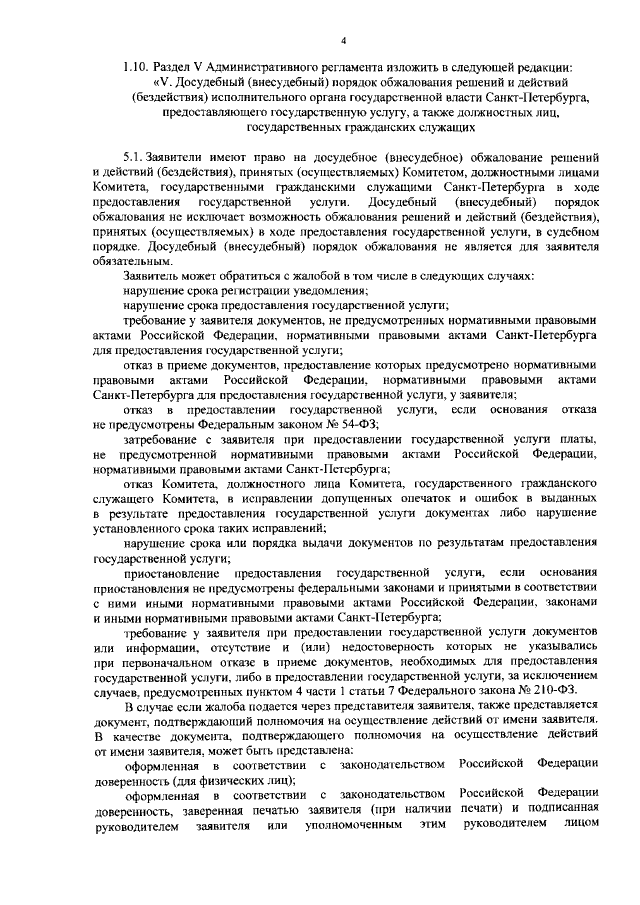 4

1.10. Раздел V Административного регламента изложить в следующей редакции:
«V. Досудебный (внесудебный) порядок обжалования решений и действий (бездействия) исполнительного органа государственной власти Санкт-Петербурга, предоставляющего государственную услугу, а также должностных лиц, государственных гражданских служащих

5.1. Заявители имеют право на досудебное (внесудебное) обжалование решений и действий (бездействия), принятых (осуществляемых) Комитетом, должностными лицами Комитета, государственными гражданскими служащими Санкт-Петербурга в ходе предоставления государственной услуги. Досудебный (внесудебный) порядок обжалования не исключает возможность обжалования решений и действий (бездействия), принятых (осуществляемых) в ходе предоставления государственной услуги, в судебном порядке. Досудебный (внесудебный) порядок обжалования не является для заявителя обязательным.

Заявитель может обратиться с жалобой в том числе в следующих случаях:

нарушение срока регистрации уведомления;

нарушение срока предоставления государственной услуги;

требование у заявителя документов, не предусмотренных нормативными правовыми актами Российской Федерации, нормативными правовыми актами Санкт-Петербурга для предоставления государственной услуги;

отказ в приеме документов, предоставление которых предусмотрено нормативными правовыми актами Российской Федерации, нормативными правовыми актами Санкт-Петербурга для предоставления государственной услуги, у заявителя;

отказ в предоставлении государственной услуги, если основания отказа не предусмотрены Федеральным законом № 54-ФЗ;

затребование с заявителя при предоставлении государственной услуги платы, не предусмотренной нормативными правовыми актами Российской Федерации, нормативными правовыми актами Санкт-Петербурга;

отказ Комитета, должностного лица Комитета, государственного гражданского служащего Комитета, в исправлении допущенных опечаток и ошибок в выданных в результате предоставления государственной услуги документах либо нарушение установленного срока таких исправлений;

нарушение срока или порядка выдачи документов по результатам предоставления государственной услуги;

приостановление предоставления государственной услуги, если основания приостановления не предусмотрены федеральными законами и принятыми в соответствии с ними иными нормативными правовыми актами Российской Федерации, законами и иными нормативными правовыми актами Санкт-Петербурга;

требование у заявителя при предоставлении государственной услуги документов или информации, отсутствие и (или) недостоверность которых не указывались при первоначальном отказе в приеме документов, необходимых для предоставления государственной услуги, либо в предоставлении государственной услуги, за исключением случаев, предусмотренных пунктом 4 части 1 статьи 7 Федерального закона № 210-ФЗ.

В случае если жалоба подается через представителя заявителя, также представляется документ, подтверждающий полномочия на осуществление действий от имени заявителя. В качестве документа, подтверждающего полномочия на осуществление действий от имени заявителя, может быть представлена:

оформленная в соответствии с законодательством Российской Федерации доверенность (для физических лиц);

оформленная в соответствии с законодательством Российской Федерации доверенность, заверенная печатью заявителя (при наличии печати) и подписанная руководителем заявителя или уполномоченным этим руководителем лицом